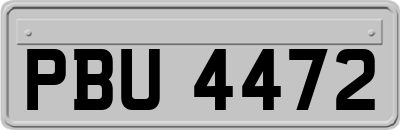 PBU 4472